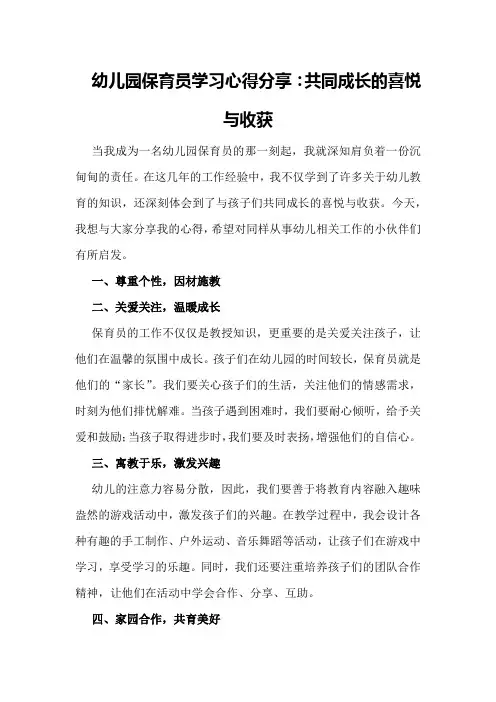 幼儿园保育员学习心得分享：共同成长的喜悦与收获

当我成为一名幼儿园保育员的那一刻起，我就深知肩负着一份沉甸甸的责任。在这几年的工作经验中，我不仅学到了许多关于幼儿教育的知识，还深刻体会到了与孩子们共同成长的喜悦与收获。今天，我想与大家分享我的心得，希望对同样从事幼儿相关工作的小伙伴们有所启发。

一、尊重个性，因材施教

二、关爱关注，温暖成长

保育员的工作不仅仅是教授知识，更重要的是关爱关注孩子，让他们在温馨的氛围中成长。孩子们在幼儿园的时间较长，保育员就是他们的“家长”。我们要关心孩子们的生活，关注他们的情感需求，时刻为他们排忧解难。当孩子遇到困难时，我们要耐心倾听，给予关爱和鼓励；当孩子取得进步时，我们要及时表扬，增强他们的自信心。

三、寓教于乐，激发兴趣

幼儿的注意力容易分散，因此，我们要善于将教育内容融入趣味盎然的游戏活动中，激发孩子们的兴趣。在教学过程中，我会设计各种有趣的手工制作、户外运动、音乐舞蹈等活动，让孩子们在游戏中学习，享受学习的乐趣。同时，我们还要注重培养孩子们的团队合作精神，让他们在活动中学会合作、分享、互助。

四、家园合作，共育美好